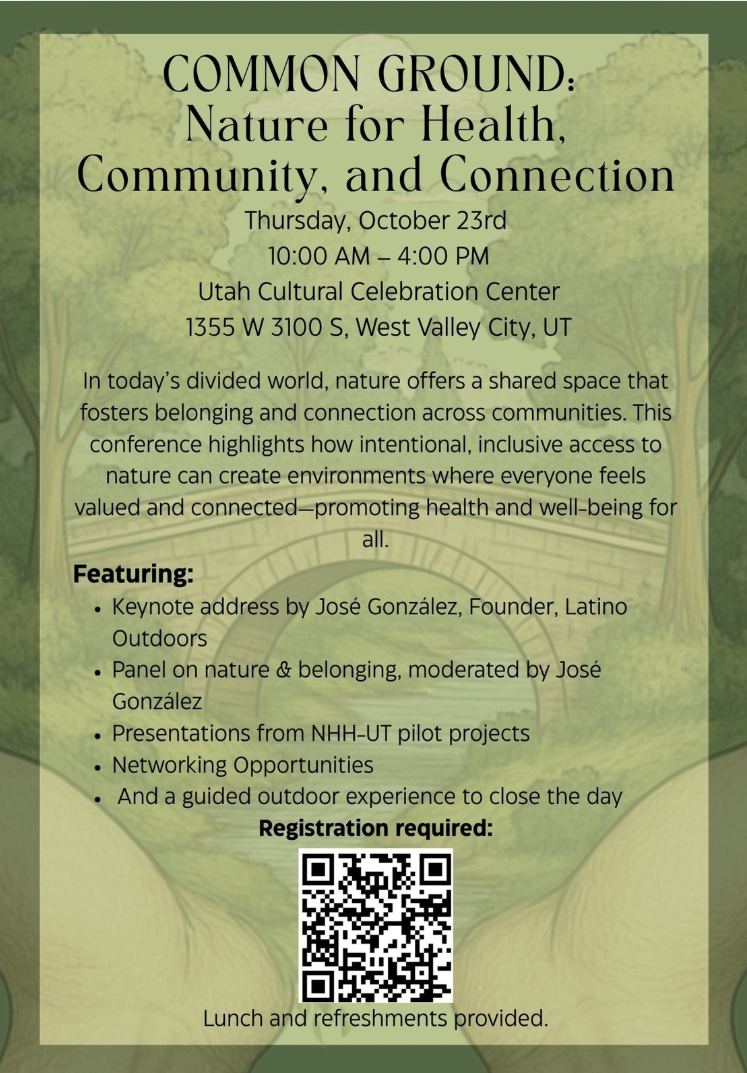 COMMON GROUND:
Nature for Health, Community, and Connection

Thursday, October 23rd
10:00 AM – 4:00 PM
Utah Cultural Celebration Center
1355 W 3100 S, West Valley City, UT

In today's divided world, nature offers a shared space that fosters belonging and connection across communities. This conference highlights how intentional, inclusive access to nature can create environments where everyone feels valued and connected—promoting health and well-being for all.

Featuring:
• Keynote address by José González, Founder, Latino Outdoors
• Panel on nature & belonging, moderated by José González
• Presentations from NHH-UT pilot projects
• Networking Opportunities
• And a guided outdoor experience to close the day

Registration required:

Lunch and refreshments provided.